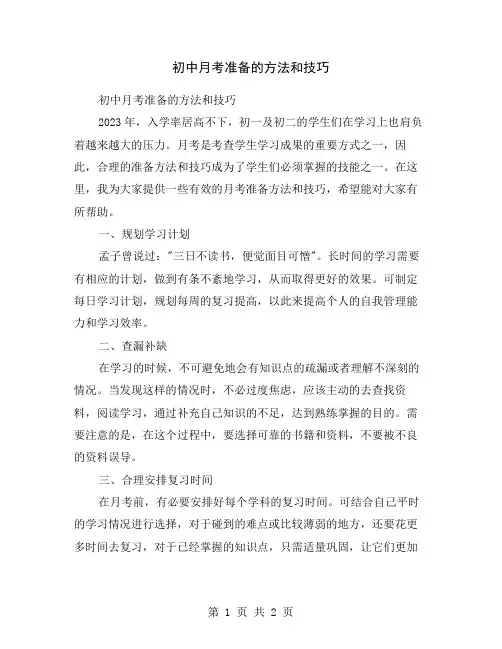 初中月考准备的方法和技巧

初中月考准备的方法和技巧

2023年，入学率居高不下，初一及初二的学生们在学习上也肩负着越来越大的压力。月考是考查学生学习成果的重要方式之一，因此，合理的准备方法和技巧成为了学生们必须掌握的技能之一。在这里，我为大家提供一些有效的月考准备方法和技巧，希望能对大家有所帮助。

一、规划学习计划

孟子曾说过："三日不读书，便觉面目可憎"。长时间的学习需要有相应的计划，做到有条不紊地学习，从而取得更好的效果。可制定每日学习计划，规划每周的复习提高，以此来提高个人的自我管理能力和学习效率。

二、查漏补缺

在学习的时候，不可避免地会有知识点的疏漏或者理解不深刻的情况。当发现这样的情况时，不必过度焦虑，应该主动的去查找资料，阅读学习，通过补充自己知识的不足，达到熟练掌握的目的。需要注意的是，在这个过程中，要选择可靠的书籍和资料，不要被不良的资料误导。

三、合理安排复习时间

在月考前，有必要安排好每个学科的复习时间。可结合自己平时的学习情况进行选择，对于碰到的难点或比较薄弱的地方，还要花更多时间去复习，对于已经掌握的知识点，只需适量巩固，让它们更加

第 1 页 共 2 页